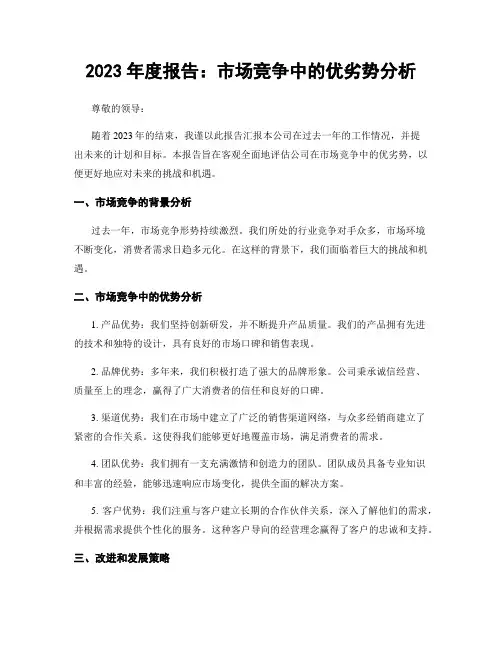 2023 年度报告：市场竞争中的优劣势分析

尊敬的领导：

随着 2023 年的结束，我谨以此报告汇报本公司在过去一年的工作情况，并提出未来的计划和目标。本报告旨在客观全面地评估公司在市场竞争中的优劣势，以便更好地应对未来的挑战和机遇。

一、市场竞争的背景分析

过去一年，市场竞争形势持续激烈。我们所处的行业竞争对手众多，市场环境不断变化，消费者需求日趋多元化。在这样的背景下，我们面临着巨大的挑战和机遇。

二、市场竞争中的优势分析

1. 产品优势：我们坚持创新研发，并不断提升产品质量。我们的产品拥有先进的技术和独特的设计，具有良好的市场口碑和销售表现。

2. 品牌优势：多年来，我们积极打造了强大的品牌形象。公司秉承诚信经营、质量至上的理念，赢得了广大消费者的信任和良好的口碑。

3. 渠道优势：我们在市场中建立了广泛的销售渠道网络，与众多经销商建立了紧密的合作关系。这使得我们能够更好地覆盖市场，满足消费者的需求。

4. 团队优势：我们拥有一支充满激情和创造力的团队。团队成员具备专业知识和丰富的经验，能够迅速响应市场变化，提供全面的解决方案。

5. 客户优势：我们注重与客户建立长期的合作伙伴关系，深入了解他们的需求，并根据需求提供个性化的服务。这种客户导向的经营理念赢得了客户的忠诚和支持。

三、改进和发展策略